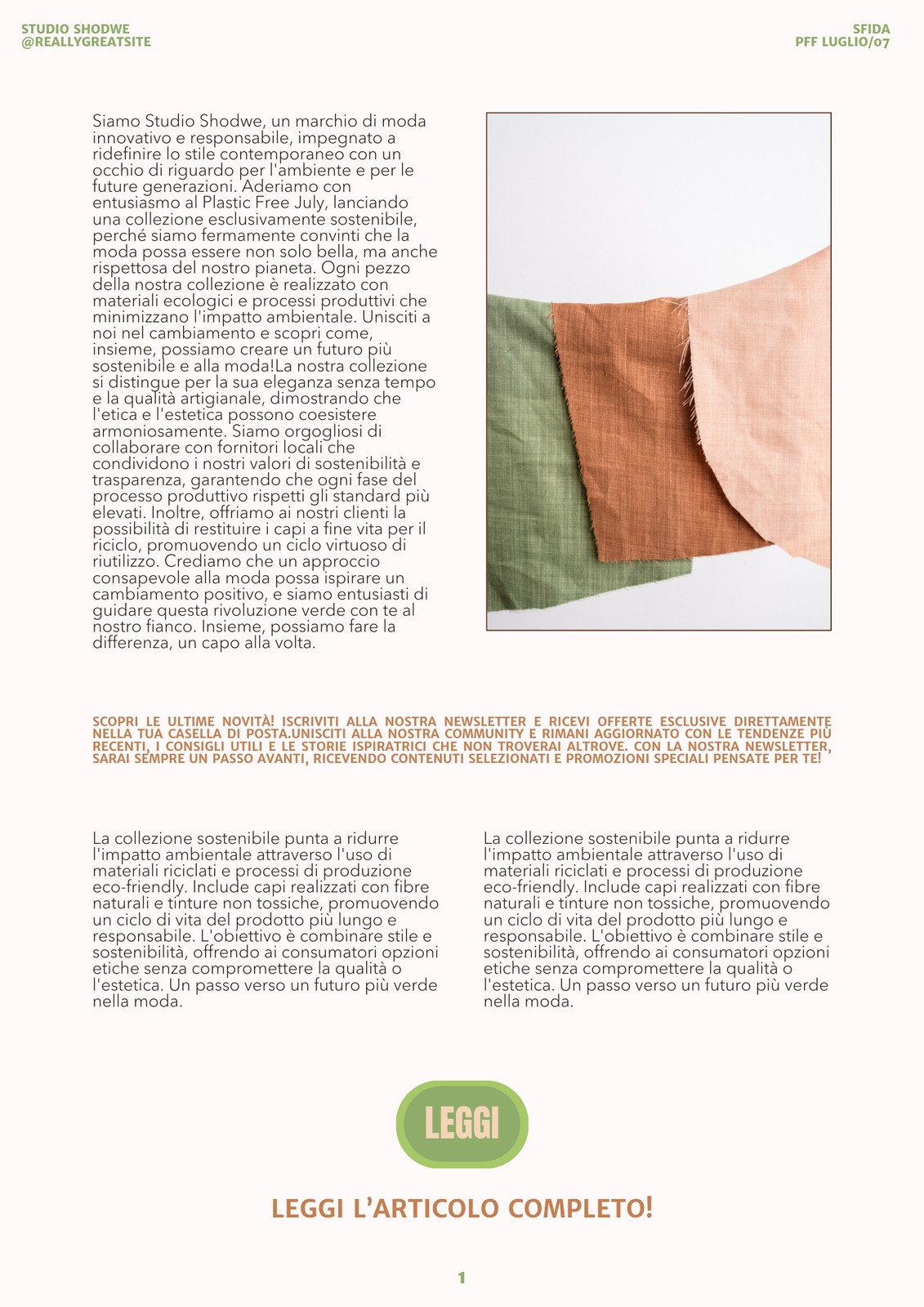 STUDIO SHODWE
@REALLYGREATSITE

SFIDA
PFF LUGLIO/07

Siamo Studio Shodwe, un marchio di moda innovativo e responsabile, impegnato a ridefinire lo stile contemporaneo con un occhio di riguardo per l'ambiente e per le future generazioni. Aderiamo con entusiasmo al Plastic Free July, lanciando una collezione esclusivamente sostenibile, perché siamo fermamente convinti che la moda possa essere non solo bella, ma anche rispettosa del nostro pianeta. Ogni pezzo della nostra collezione è realizzato con materiali ecologici e processi produttivi che minimizzano l'impatto ambientale. Unisciti a noi nel cambiamento e scopri come, insieme, possiamo creare un futuro più sostenibile e alla moda!La nostra collezione si distingue per la sua eleganza senza tempo e la qualità artigianale, dimostrando che l'etica e l'estetica possono coesistere armoniosamente. Siamo orgogliosi di collaborare con fornitori locali che condividono i nostri valori di sostenibilità e trasparenza, garantendo che ogni fase del processo produttivo rispetti gli standard più elevati. Inoltre, offriamo ai nostri clienti la possibilità di restituire i capi a fine vita per il riciclo, promuovendo un ciclo virtuoso di riutilizzo. Crediamo che un approccio consapevole alla moda possa ispirare un cambiamento positivo, e siamo entusiasti di guidare questa rivoluzione verde con te al nostro fianco. Insieme, possiamo fare la differenza, un capo alla volta.

SCOPRI LE ULTIME NOVITÀ! ISCRIVITI ALLA NOSTRA NEWSLETTER E RICEVI OFFERTE ESCLUSIVE DIRETTAMENTE NELLA TUA CASELLA DI POSTA.UNISCITI ALLA NOSTRA COMMUNITY E RIMANI AGGIORNATO CON LE TENDENZE PIÙ RECENTI, I CONSIGLI UTILI E LE STORIE ISPIRATRICI CHE NON TROVERAI ALTROVE. CON LA NOSTRA NEWSLETTER, SARAI SEMPRE UN PASSO AVANTI, RICEVENDO CONTENUTI SELEZIONATI E PROMOZIONI SPECIALI PENSATE PER TE!

La collezione sostenibile punta a ridurre l'impatto ambientale attraverso l'uso di materiali riciclati e processi di produzione eco-friendly. Include capi realizzati con fibre naturali e tinture non tossiche, promuovendo un ciclo di vita del prodotto più lungo e responsabile. L'obiettivo è combinare stile e sostenibilità, offrendo ai consumatori opzioni etiche senza compromettere la qualità o l'estetica. Un passo verso un futuro più verde nella moda.

La collezione sostenibile punta a ridurre l'impatto ambientale attraverso l'uso di materiali riciclati e processi di produzione eco-friendly. Include capi realizzati con fibre naturali e tinture non tossiche, promuovendo un ciclo di vita del prodotto più lungo e responsabile. L'obiettivo è combinare stile e sostenibilità, offrendo ai consumatori opzioni etiche senza compromettere la qualità o l'estetica. Un passo verso un futuro più verde nella moda.

LEGGI

LEGGI L'ARTICOLO COMPLETO!

1